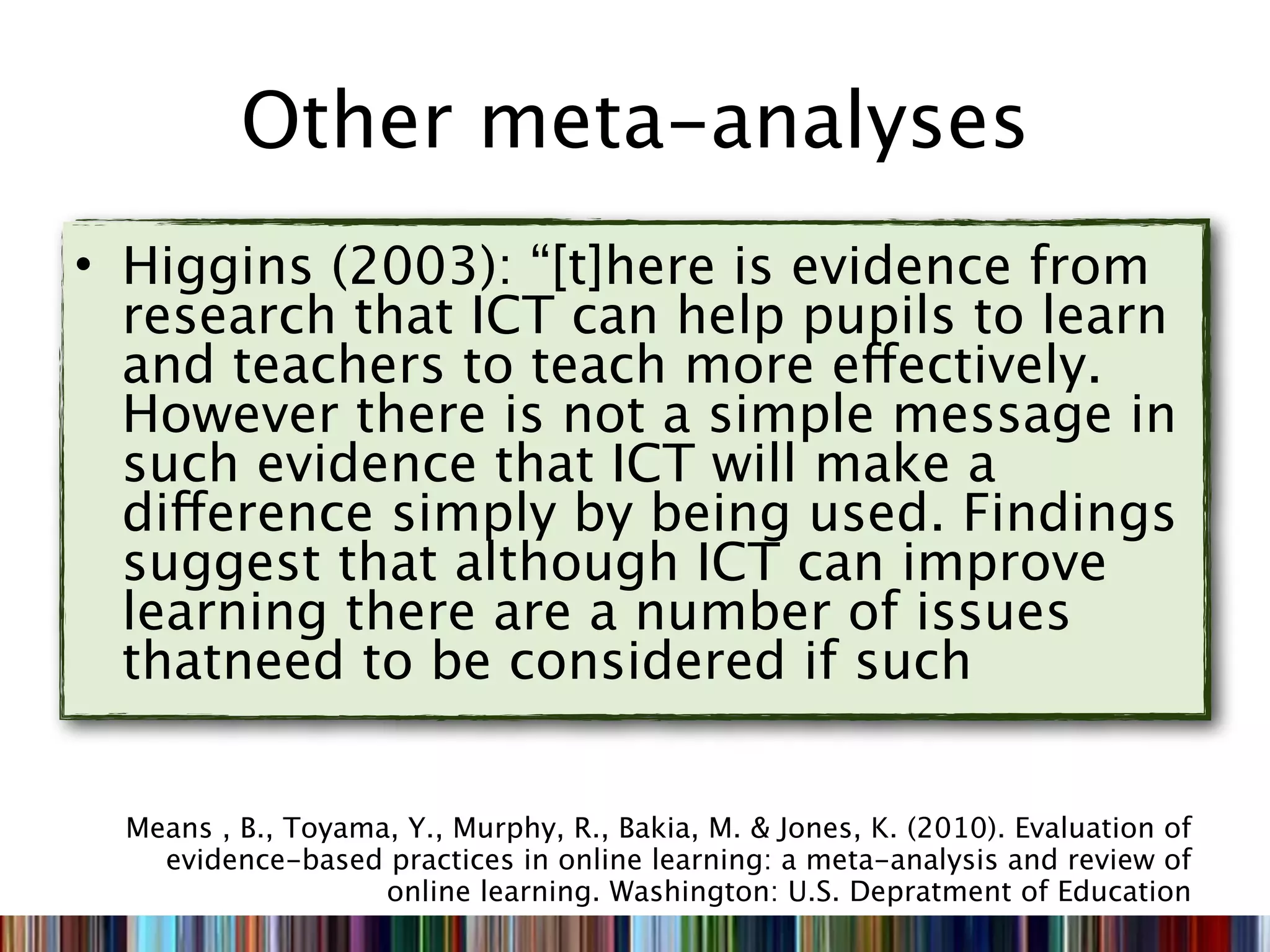 Other meta-analyses

• Higgins (2003): “[t]here is evidence from research that ICT can help pupils to learn and teachers to teach more effectively. However there is not a simple message in such evidence that ICT will make a difference simply by being used. Findings suggest that although ICT can improve learning there are a number of issues thatneed to be considered if such

Means , B., Toyama, Y., Murphy, R., Bakia, M. & Jones, K. (2010). Evaluation of evidence-based practices in online learning: a meta-analysis and review of online learning. Washington: U.S. Depratment of Education